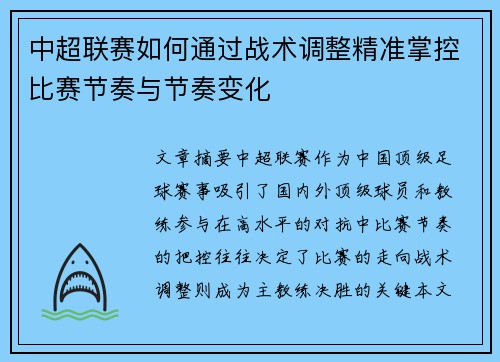 中超联赛如何通过战术调整精准掌控比赛节奏与节奏变化

文章摘要中超联赛作为中国顶级足球赛事吸引了国内外顶级球员和教练参与在高水平的对抗中比赛节奏的把控往往决定了比赛的走向战术调整则成为主教练决胜的关键本文